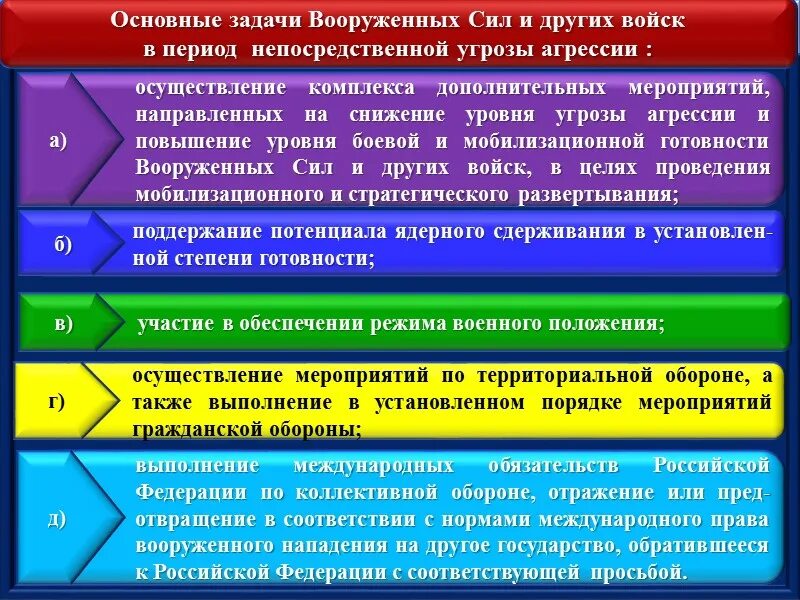 Основные задачи Вооруженных Сил и других войск в период непосредственной угрозы агрессии :

а)

осуществление комплекса дополнительных мероприятий, направленных на снижение уровня угрозы агрессии и повышение уровня боевой и мобилизационной готовности Вооруженных Сил и других войск, в целях проведения мобилизационного и стратегического развертывания;

б)

поддержание потенциала ядерного сдерживания в установленной степени готовности;

в)

участие в обеспечении режима военного положения;

г)

осуществление мероприятий по территориальной обороне, а также выполнение в установленном порядке мероприятий гражданской обороны;

д)

выполнение международных обязательств Российской Федерации по коллективной обороне, отражение или предотвращение в соответствии с нормами международного права вооруженного нападения на другое государство, обратившееся к Российской Федерации с соответствующей просьбой.